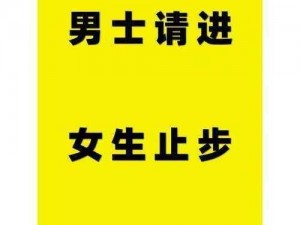 男士请进

女生止步